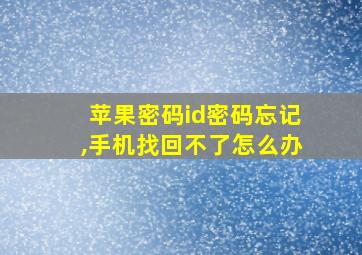 苹果密码id密码忘记,手机找回不了怎么办